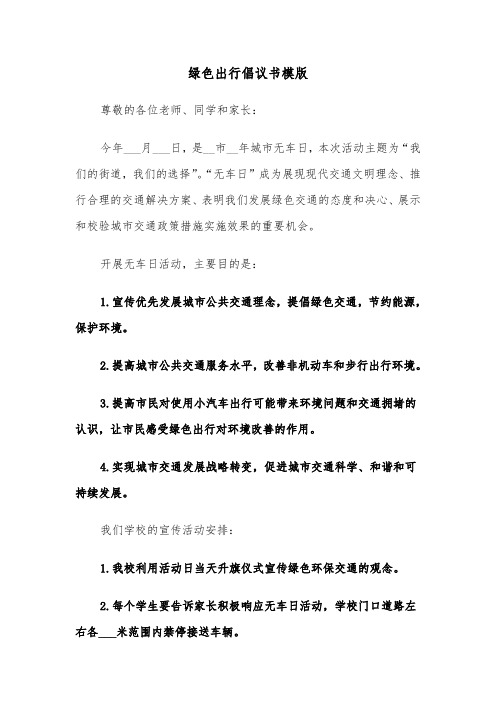 绿色出行倡议书模版

尊敬的各位老师、同学和家长：

今年___月___日，是__市__年城市无车日，本次活动主题为“我们的街道，我们的选择”。“无车日”成为展现现代交通文明理念、推行合理的交通解决方案、表明我们发展绿色交通的态度和决心、展示和校验城市交通政策措施实施效果的重要机会。

开展无车日活动，主要目的是：

1.宣传优先发展城市公共交通理念，提倡绿色交通，节约能源，保护环境。

2.提高城市公共交通服务水平，改善非机动车和步行出行环境。

3.提高市民对使用小汽车出行可能带来环境问题和交通拥堵的认识，让市民感受绿色出行对环境改善的作用。

4.实现城市交通发展战略转变，促进城市交通科学、和谐和可持续发展。

我们学校的宣传活动安排：

1.我校利用活动日当天升旗仪式宣传绿色环保交通的观念。

2.每个学生要告诉家长积极响应无车日活动，学校门口道路左右各___米范围内禁停接送车辆。